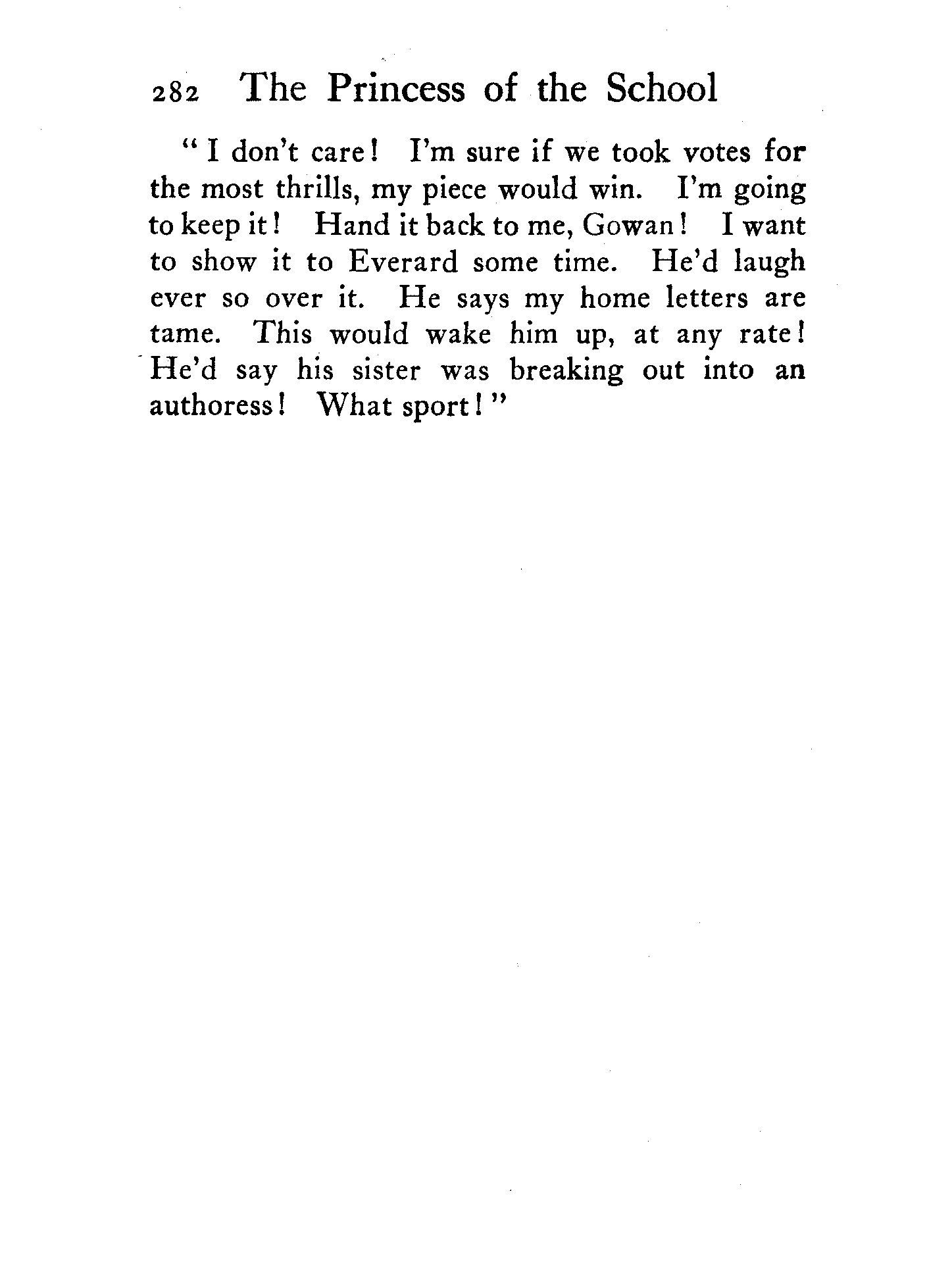 282 The Princess of the School

"I don't care! I'm sure if we took votes for the most thrills, my piece would win. I'm going to keep it! Hand it back to me, Gowan! I want to show it to Everard some time. He'd laugh ever so over it. He says my home letters are tame. This would wake him up, at any rate! He'd say his sister was breaking out into an authoress! What sport!"